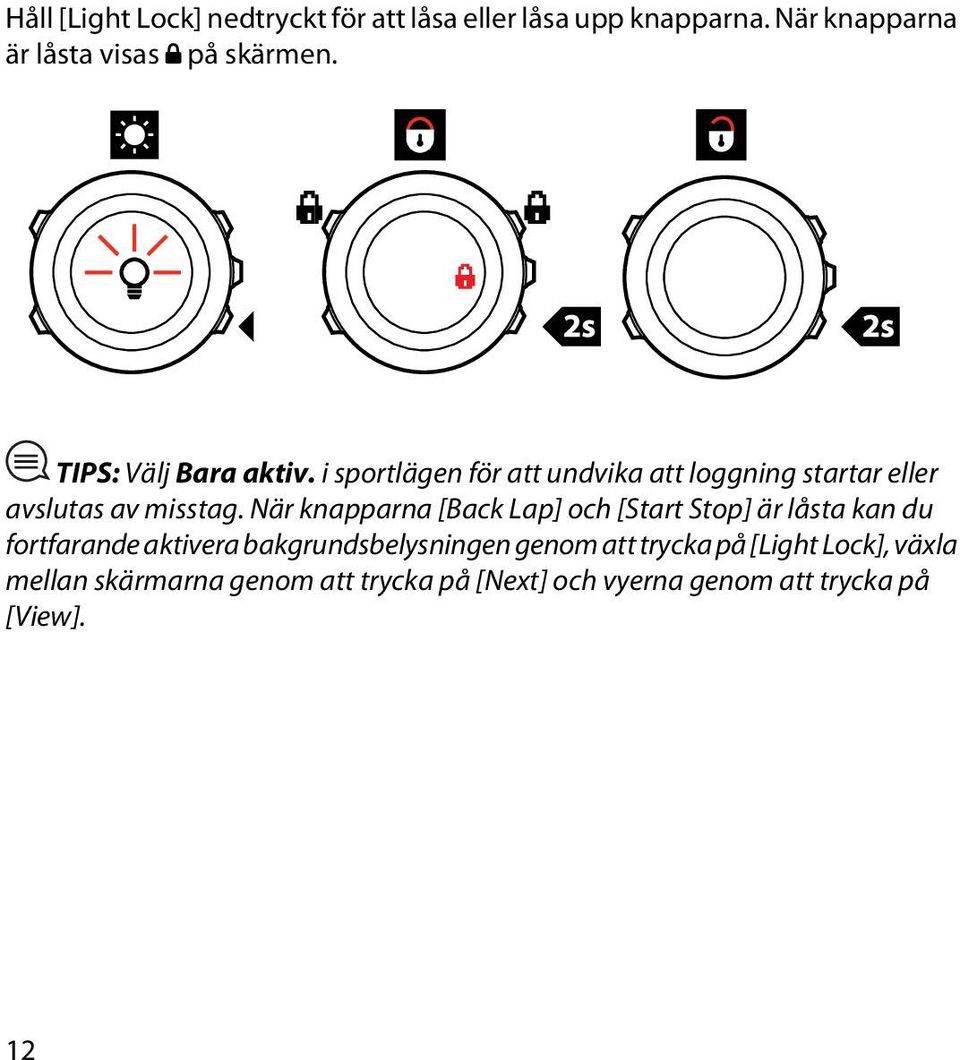 Håll [Light Lock] nedtryckt för att låsa eller låsa upp knapparna. När knapparna är låsta visas på skärmen.

2s

2s

TIPS: Välj Bara aktiv. i sportlägen för att undvika att loggning startar eller avslutas av misstag. När knapparna [Back Lap] och [Start Stop] är låsta kan du fortfarande aktivera bakgrundsbelysningen genom att trycka på [Light Lock], växla mellan skärmarna genom att trycka på [Next] och vyerna genom att trycka på [View].

12